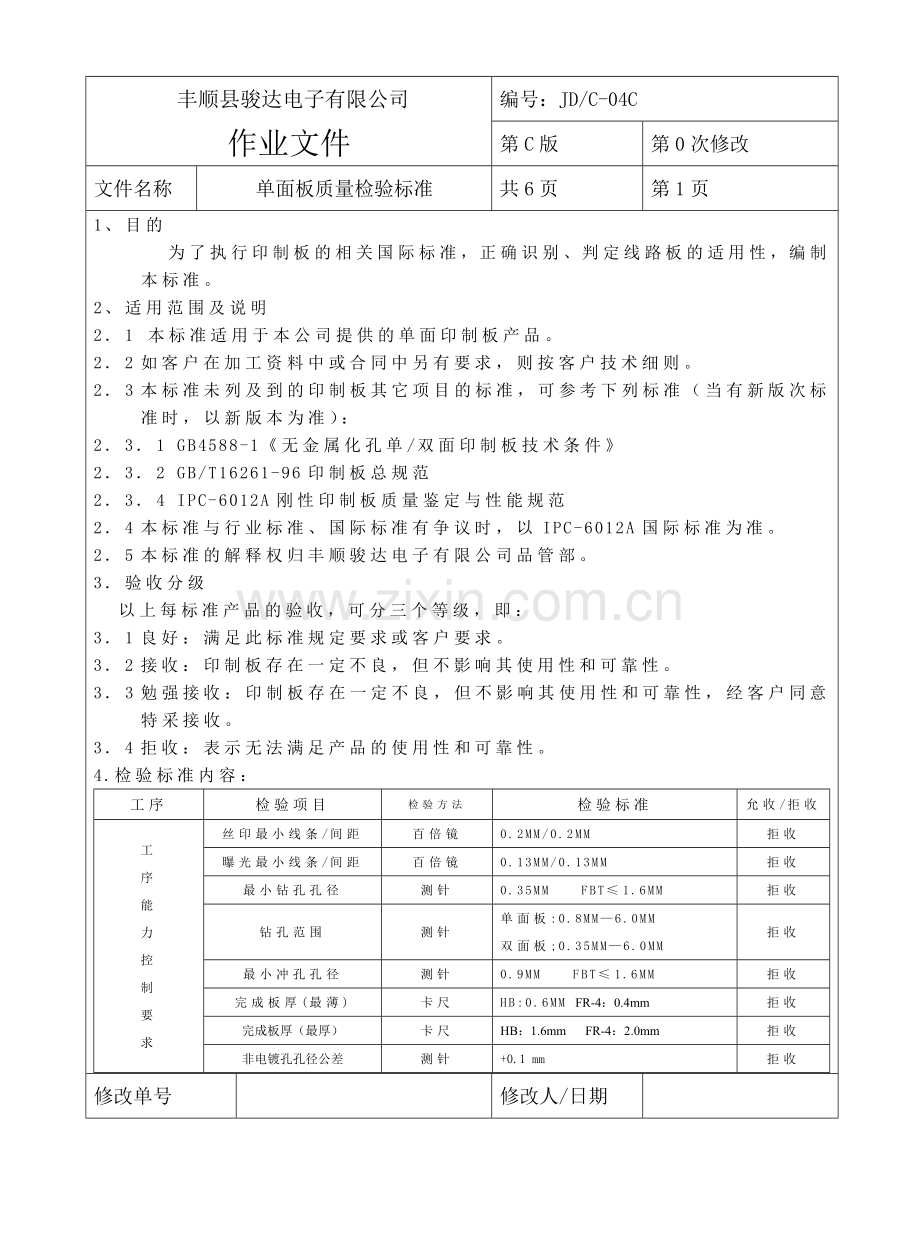 丰顺县骏达电子有限公司
作业文件

编号：JD/C-04C
第C版
第0次修改

文件名称
单面板质量检验标准
共6页
第1页

1、目的

为了执行印制板的相关国际标准，正确识别、判定线路板的适用性，编制本标准。

2、适用范围及说明

2．1 本标准适用于本公司提供的单面印制板产品。

2．2如客户在加工资料中或合同中另有要求，则按客户技术细则。

2．3本标准未列及到的印制板其它项目的标准，可参考下列标准（当有新版次标准时，以新版本为准）：

2．3．1 GB4588-1《无金属化孔单/双面印制板技术条件》

2．3．2 GB/T16261-96印制板总规范

2．3．4 IPC-6012A刚性印制板质量鉴定与性能规范

2．4本标准与行业标准、国际标准有争议时，以IPC-6012A国际标准为准。

2．5本标准的解释权归丰顺骏达电子有限公司品管部。

3．验收分级

以上每标准产品的验收，可分三个等级，即：

3．1良好：满足此标准规定要求或客户要求。

3．2接收：印制板存在一定不良，但不影响其使用性和可靠性。

3．3勉强接收：印制板存在一定不良，但不影响其使用性和可靠性，经客户同意特采接收。

3．4拒收：表示无法满足产品的使用性和可靠性。

4.检验标准内容：

| 工序 | 检验项目 | 检验方法 | 检验标准 | 允收/拒收 |
|---|---|---|---|---|
| 工序能力控制要求 | 丝印最小线条/间距 | 百倍镜 | 0.2MM/0.2MM | 拒收 |
|  | 曝光最小线条/间距 | 百倍镜 | 0.13MM/0.13MM | 拒收 |
|  | 最小钻孔孔径 | 测针 | 0.35MM FBT≤1.6MM | 拒收 |
|  | 钻孔范围 | 测针 | 单面板：0.8MM—6.0MM 双面板；0.35MM—6.0MM | 拒收 |
|  | 最小冲孔孔径 | 测针 | 0.9MM FBT≤1.6MM | 拒收 |
|  | 完成板厚（最薄） | 卡尺 | HB：0.6MM FR-4：0.4mm | 拒收 |
|  | 完成板厚（最厚） | 卡尺 | HB：1.6mm FR-4：2.0mm | 拒收 |
|  | 非电镀孔孔径公差 | 测针 | +0.1 mm | 拒收 |

修改单号
修改人/日期

www.zixin.com.cn